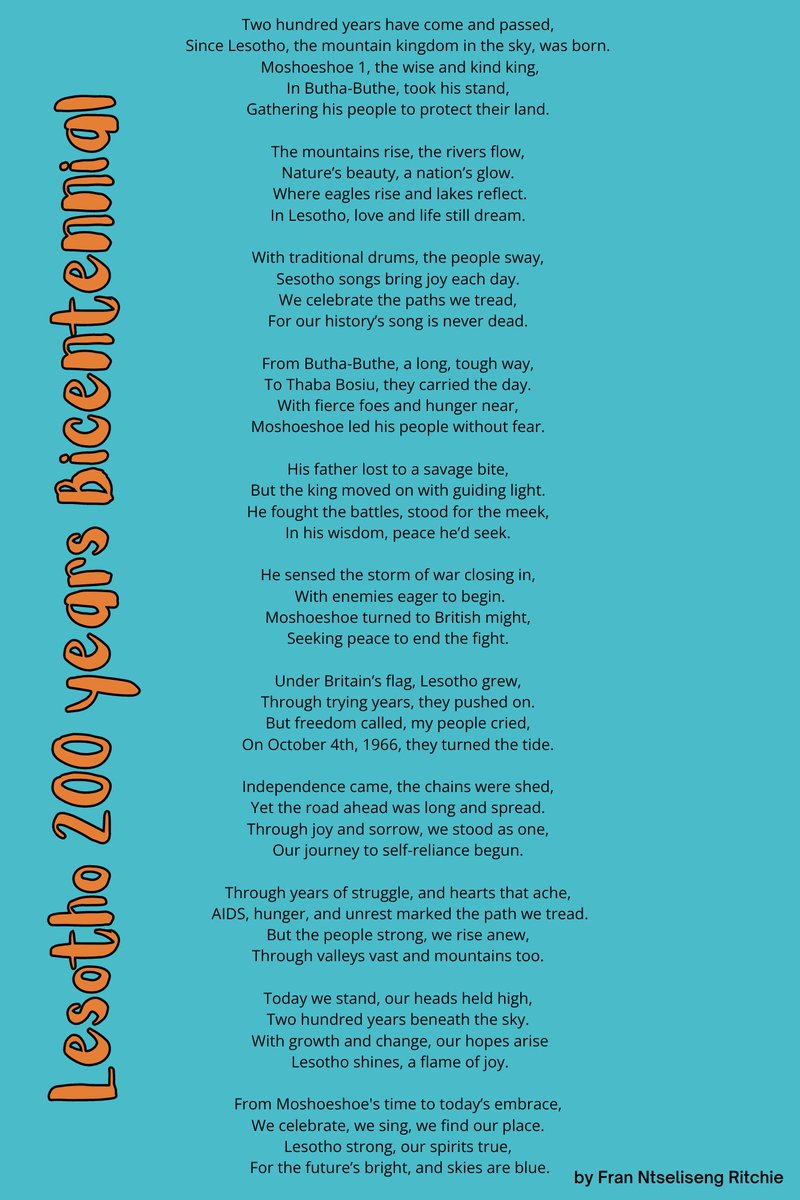 Lesotho 200 years Bicentennial

Two hundred years have come and passed,
Since Lesotho, the mountain kingdom in the sky, was born.
Moshoeshoe 1, the wise and kind king,
In Butha-Buthe, took his stand,
Gathering his people to protect their land.

The mountains rise, the rivers flow,
Nature's beauty, a nation's glow.
Where eagles rise and lakes reflect.
In Lesotho, love and life still dream.

With traditional drums, the people sway,
Sesotho songs bring joy each day.
We celebrate the paths we tread,
For our history's song is never dead.

From Butha-Buthe, a long, tough way,
To Thaba Bosiu, they carried the day.
With fierce foes and hunger near,
Moshoeshoe led his people without fear.

His father lost to a savage bite,
But the king moved on with guiding light.
He fought the battles, stood for the meek,
In his wisdom, peace he'd seek.

He sensed the storm of war closing in,
With enemies eager to begin.
Moshoeshoe turned to British might,
Seeking peace to end the fight.

Under Britain's flag, Lesotho grew,
Through trying years, they pushed on.
But freedom called, my people cried,
On October 4th, 1966, they turned the tide.

Independence came, the chains were shed,
Yet the road ahead was long and spread.
Through joy and sorrow, we stood as one,
Our journey to self-reliance begun.

Through years of struggle, and hearts that ache,
AIDS, hunger, and unrest marked the path we tread.
But the people strong, we rise anew,
Through valleys vast and mountains too.

Today we stand, our heads held high,
Two hundred years beneath the sky.
With growth and change, our hopes arise
Lesotho shines, a flame of joy.

From Moshoeshoe's time to today's embrace,
We celebrate, we sing, we find our place.
Lesotho strong, our spirits true,
For the future's bright, and skies are blue.

by Fran Ntseliseng Ritchie